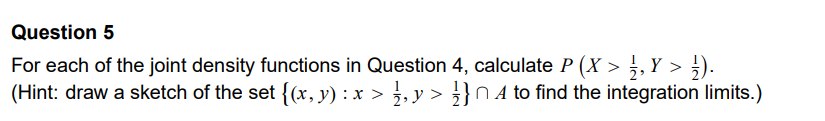 Question 5

For each of the joint density functions in Question 4, calculate $P\left(X > \frac{1}{2}, Y > \frac{1}{2}\right)$.
(Hint: draw a sketch of the set $\left\{(x, y) : x > \frac{1}{2}, y > \frac{1}{2}\right\} \cap A$ to find the integration limits.)